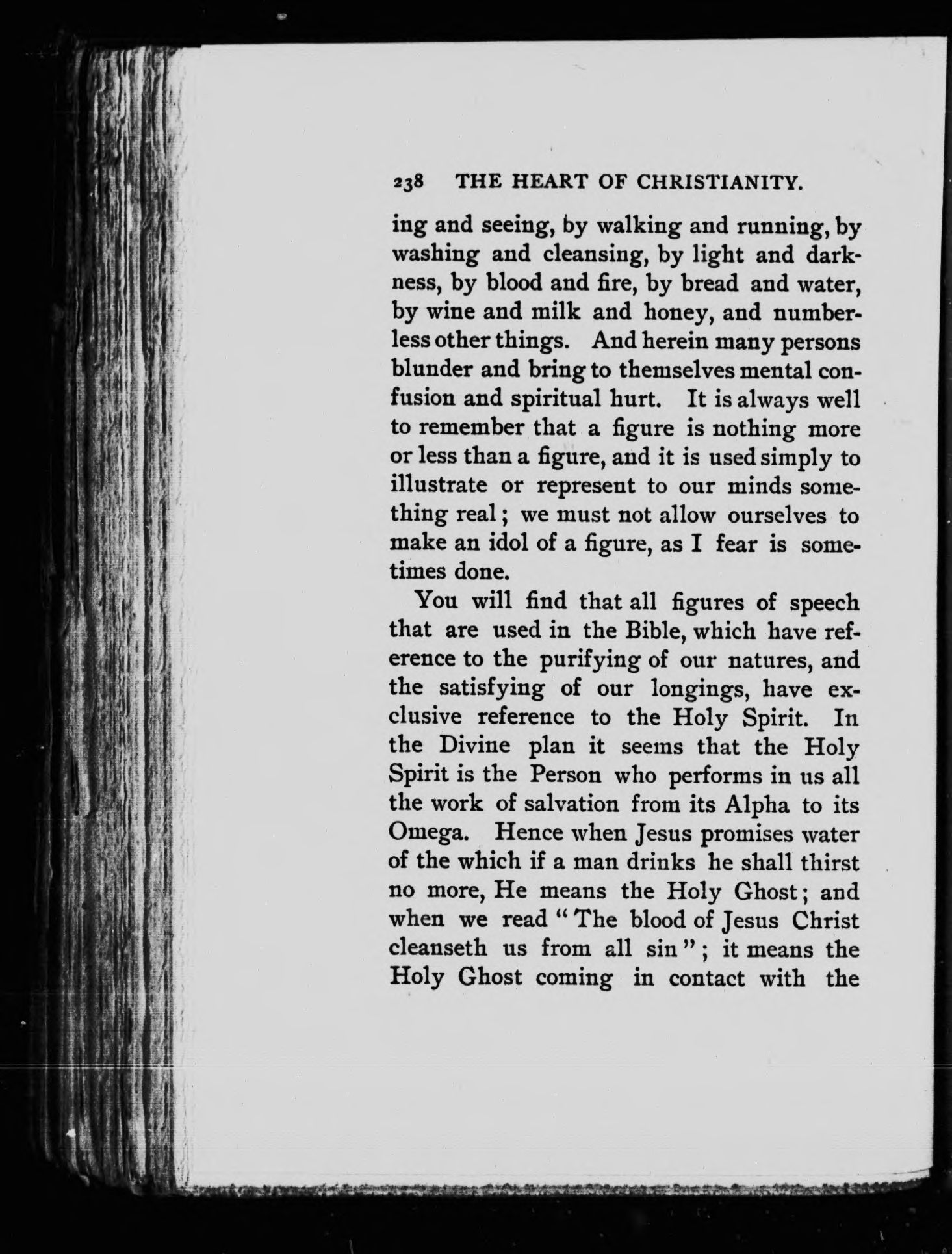 238 THE HEART OF CHRISTIANITY.

ing and seeing, by walking and running, by washing and cleansing, by light and darkness, by blood and fire, by bread and water, by wine and milk and honey, and numberless other things. And herein many persons blunder and bring to themselves mental confusion and spiritual hurt. It is always well to remember that a figure is nothing more or less than a figure, and it is used simply to illustrate or represent to our minds something real; we must not allow ourselves to make an idol of a figure, as I fear is sometimes done.

You will find that all figures of speech that are used in the Bible, which have reference to the purifying of our natures, and the satisfying of our longings, have exclusive reference to the Holy Spirit. In the Divine plan it seems that the Holy Spirit is the Person who performs in us all the work of salvation from its Alpha to its Omega. Hence when Jesus promises water of the which if a man drinks he shall thirst no more, He means the Holy Ghost; and when we read "The blood of Jesus Christ cleanseth us from all sin"; it means the Holy Ghost coming in contact with the